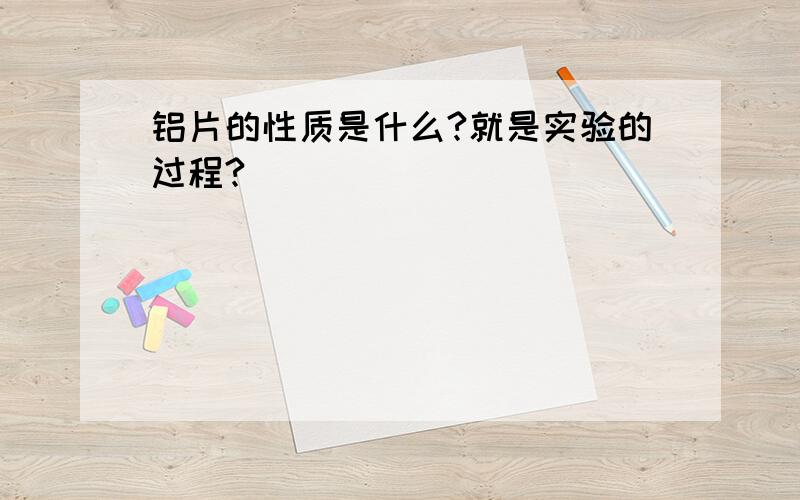 铝片的性质是什么?就是实验的过程?